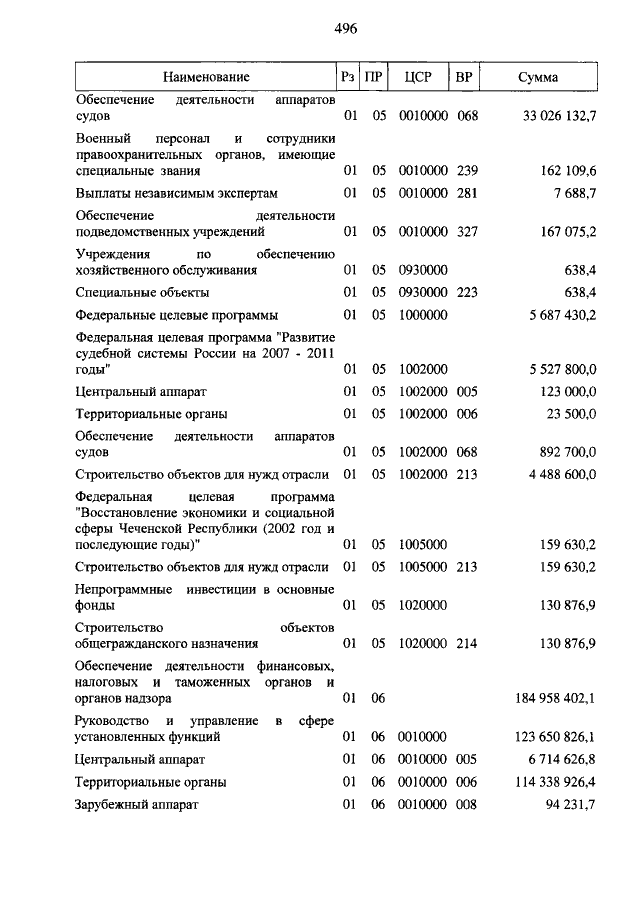 496

| Наименование | Рз | ПР | ЦСР | ВР | Сумма |
|---|---|---|---|---|---|
| Обеспечение деятельности аппаратов судов | 01 | 05 | 0010000 | 068 | 33 026 132,7 |
| Военный персонал и сотрудники правоохранительных органов, имеющие специальные звания | 01 | 05 | 0010000 | 239 | 162 109,6 |
| Выплаты независимым экспертам | 01 | 05 | 0010000 | 281 | 7 688,7 |
| Обеспечение деятельности подведомственных учреждений | 01 | 05 | 0010000 | 327 | 167 075,2 |
| Учреждения по обеспечению хозяйственного обслуживания | 01 | 05 | 0930000 | | 638,4 |
| Специальные объекты | 01 | 05 | 0930000 | 223 | 638,4 |
| Федеральные целевые программы | 01 | 05 | 1000000 | | 5 687 430,2 |
| Федеральная целевая программа "Развитие судебной системы России на 2007 - 2011 годы" | 01 | 05 | 1002000 | | 5 527 800,0 |
| Центральный аппарат | 01 | 05 | 1002000 | 005 | 123 000,0 |
| Территориальные органы | 01 | 05 | 1002000 | 006 | 23 500,0 |
| Обеспечение деятельности аппаратов судов | 01 | 05 | 1002000 | 068 | 892 700,0 |
| Строительство объектов для нужд отрасли | 01 | 05 | 1002000 | 213 | 4 488 600,0 |
| Федеральная целевая программа "Восстановление экономики и социальной сферы Чеченской Республики (2002 год и последующие годы)" | 01 | 05 | 1005000 | | 159 630,2 |
| Строительство объектов для нужд отрасли | 01 | 05 | 1005000 | 213 | 159 630,2 |
| Непрограммные инвестиции в основные фонды | 01 | 05 | 1020000 | | 130 876,9 |
| Строительство объектов общегражданского назначения | 01 | 05 | 1020000 | 214 | 130 876,9 |
| Обеспечение деятельности финансовых, налоговых и таможенных органов и органов надзора | 01 | 06 | | | 184 958 402,1 |
| Руководство и управление в сфере установленных функций | 01 | 06 | 0010000 | | 123 650 826,1 |
| Центральный аппарат | 01 | 06 | 0010000 | 005 | 6 714 626,8 |
| Территориальные органы | 01 | 06 | 0010000 | 006 | 114 338 926,4 |
| Зарубежный аппарат | 01 | 06 | 0010000 | 008 | 94 231,7 |